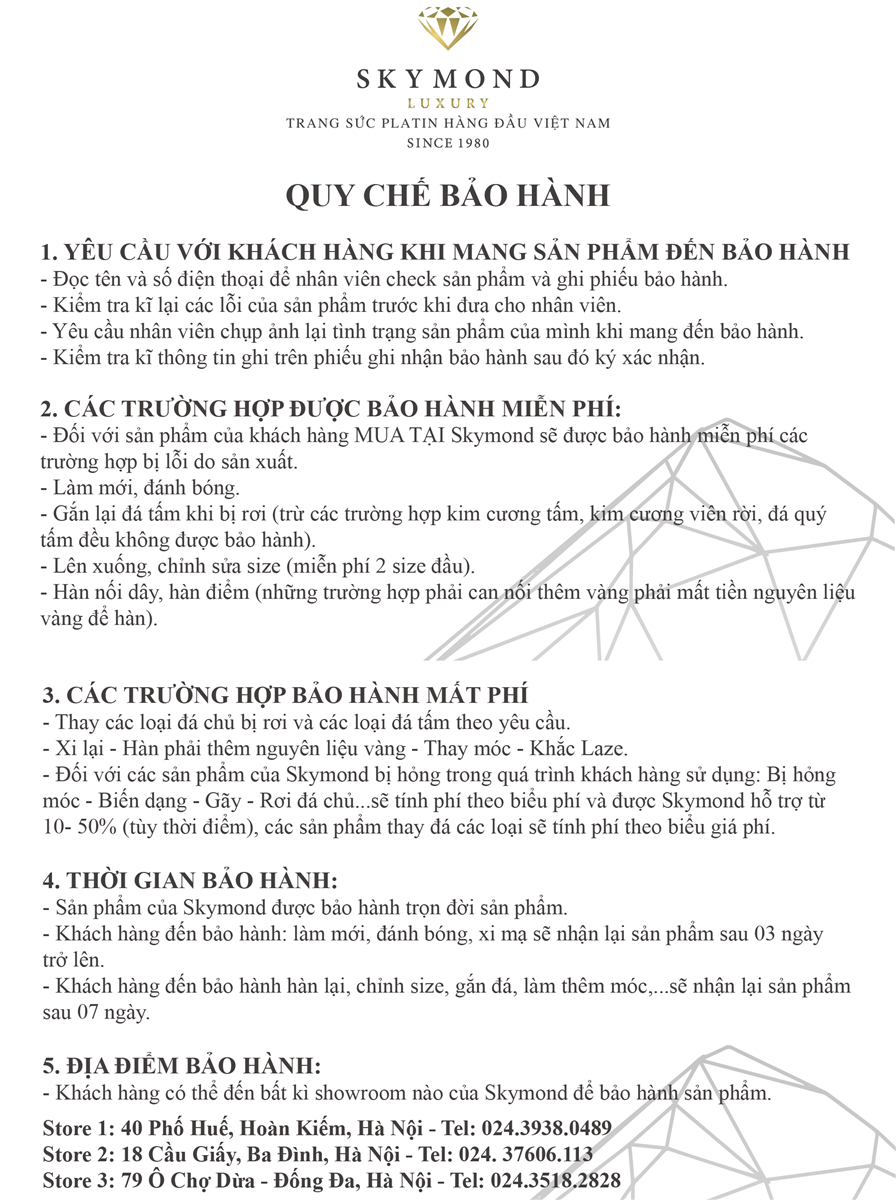 SKYMOND
LUXURY
TRANG SỨC PLATIN HÀNG ĐẦU VIỆT NAM
SINCE 1980

QUY CHẾ BẢO HÀNH

1. YÊU CẦU VỚI KHÁCH HÀNG KHI MANG SẢN PHẨM ĐẾN BẢO HÀNH
- Đọc tên và số điện thoại để nhân viên check sản phẩm và ghi phiếu bảo hành.
- Kiểm tra kĩ lại các lỗi của sản phẩm trước khi đưa cho nhân viên.
- Yêu cầu nhân viên chụp ảnh lại tình trạng sản phẩm của mình khi mang đến bảo hành.
- Kiểm tra kĩ thông tin ghi trên phiếu ghi nhận bảo hành sau đó ký xác nhận.

2. CÁC TRƯỜNG HỢP ĐƯỢC BẢO HÀNH MIỄN PHÍ:
- Đối với sản phẩm của khách hàng MUA TẠI Skymond sẽ được bảo hành miễn phí các trường hợp bị lỗi do sản xuất.
- Làm mới, đánh bóng.
- Gắn lại đá tấm khi bị rơi (trừ các trường hợp kim cương tấm, kim cương viên rời, đá quý tấm đều không được bảo hành).
- Lên xuống, chỉnh sửa size (miễn phí 2 size đầu).
- Hàn nối dây, hàn điểm (những trường hợp phải can nối thêm vàng phải mất tiền nguyên liệu vàng để hàn).

3. CÁC TRƯỜNG HỢP BẢO HÀNH MẤT PHÍ
- Thay các loại đá chủ bị rơi và các loại đá tấm theo yêu cầu.
- Xi lại - Hàn phải thêm nguyên liệu vàng - Thay móc - Khắc Laze.
- Đối với các sản phẩm của Skymond bị hỏng trong quá trình khách hàng sử dụng: Bị hỏng móc - Biến dạng - Gãy - Rơi đá chủ...sẽ tính phí theo biểu phí và được Skymond hỗ trợ từ 10- 50% (tùy thời điểm), các sản phẩm thay đá các loại sẽ tính phí theo biểu giá phí.

4. THỜI GIAN BẢO HÀNH:
- Sản phẩm của Skymond được bảo hành trọn đời sản phẩm.
- Khách hàng đến bảo hành: làm mới, đánh bóng, xi mạ sẽ nhận lại sản phẩm sau 03 ngày trở lên.
- Khách hàng đến bảo hành hàn lại, chỉnh size, gắn đá, làm thêm móc,...sẽ nhận lại sản phẩm sau 07 ngày.

5. ĐỊA ĐIỂM BẢO HÀNH:
- Khách hàng có thể đến bất kì showroom nào của Skymond để bảo hành sản phẩm.
Store 1: 40 Phố Huế, Hoàn Kiếm, Hà Nội - Tel: 024.3938.0489
Store 2: 18 Cầu Giấy, Ba Đình, Hà Nội - Tel: 024. 37606.113
Store 3: 79 Ô Chợ Dừa - Đống Đa, Hà Nội - Tel: 024.3518.2828